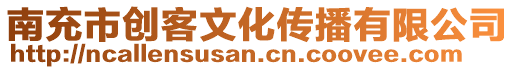 南充市创客文化传播有限公司
http://ncallensusan.cn.coovee.com